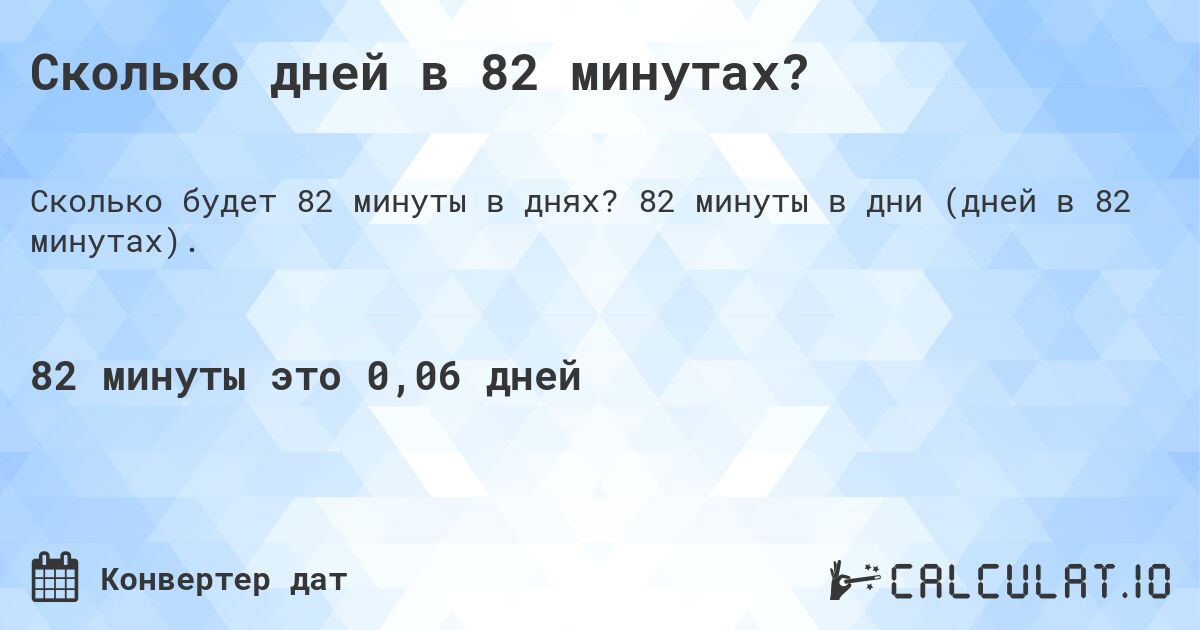 Сколько дней в 82 минутах?

Сколько будет 82 минуты в днях? 82 минуты в дни (дней в 82 минутах).

82 минуты это 0,06 дней

Конвертер дат

CALCULAT.IO